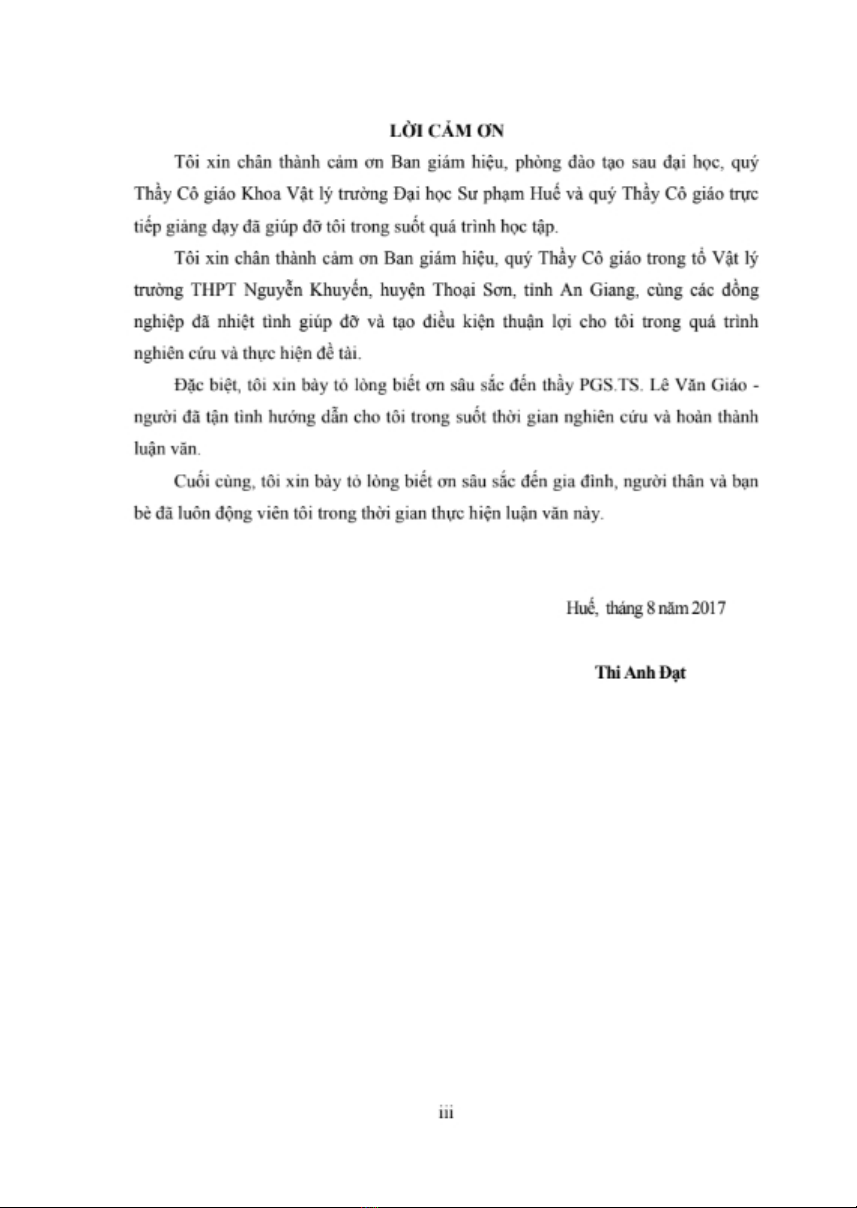 LỜI CẢM ƠN

Tôi xin chân thành cảm ơn Ban giám hiệu, phòng đào tạo sau đại học, quý Thầy Cô giáo Khoa Vật lý trường Đại học Sư phạm Huế và quý Thầy Cô giáo trực tiếp giảng dạy đã giúp đỡ tôi trong suốt quá trình học tập.

Tôi xin chân thành cảm ơn Ban giám hiệu, quý Thầy Cô giáo trong tổ Vật lý trường THPT Nguyễn Khuyến, huyện Thoại Sơn, tỉnh An Giang, cùng các đồng nghiệp đã nhiệt tình giúp đỡ và tạo điều kiện thuận lợi cho tôi trong quá trình nghiên cứu và thực hiện đề tài.

Đặc biệt, tôi xin bày tỏ lòng biết ơn sâu sắc đến thầy PGS.TS. Lê Văn Giáo - người đã tận tình hướng dẫn cho tôi trong suốt thời gian nghiên cứu và hoàn thành luận văn.

Cuối cùng, tôi xin bày tỏ lòng biết ơn sâu sắc đến gia đình, người thân và bạn bè đã luôn động viên tôi trong thời gian thực hiện luận văn này.

Huế, tháng 8 năm 2017

Thi Anh Đạt

iii